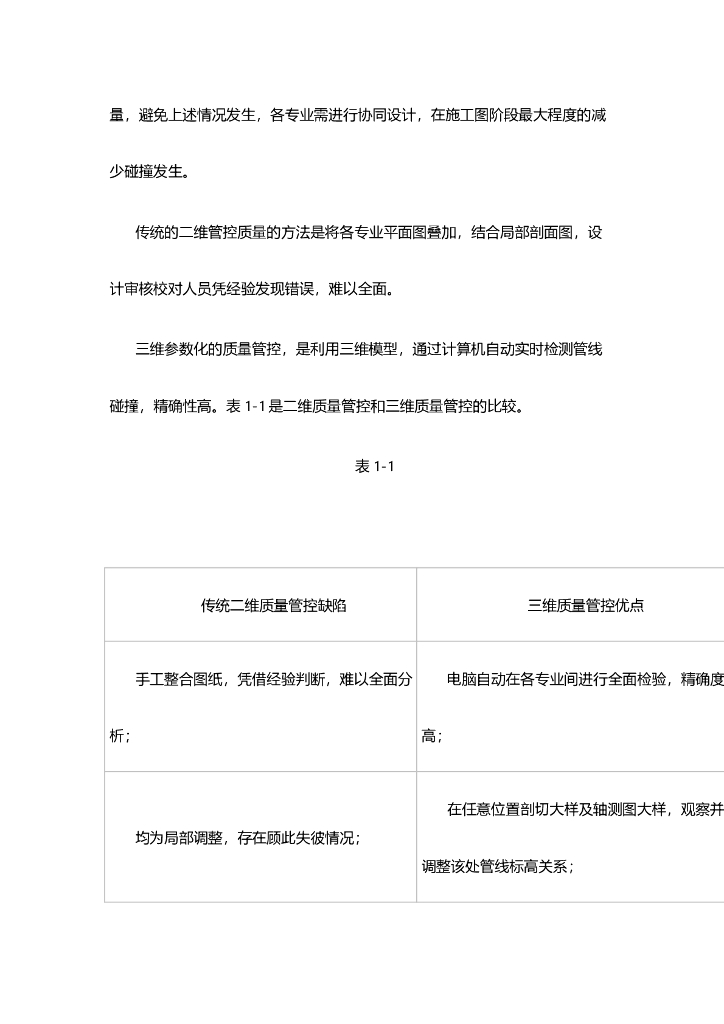 量，避免上述情况发生，各专业需进行协同设计，在施工图阶段最大程度的减少碰撞发生。

传统的二维管控质量的方法是将各专业平面图叠加，结合局部剖面图，设计审核校对人员凭经验发现错误，难以全面。

三维参数化的质量管控，是利用三维模型，通过计算机自动实时检测管线碰撞，精确性高。表 1-1 是二维质量管控和三维质量管控的比较。

表 1-1

| 传统二维质量管控缺陷 | 三维质量管控优点 |
|---|---|
| 手工整合图纸，凭借经验判断，难以全面分析； | 电脑自动在各专业间进行全面检验，精确度高； |
| 均为局部调整，存在顾此失彼情况； | 在任意位置剖切大样及轴测图大样，观察并调整该处管线标高关系； |